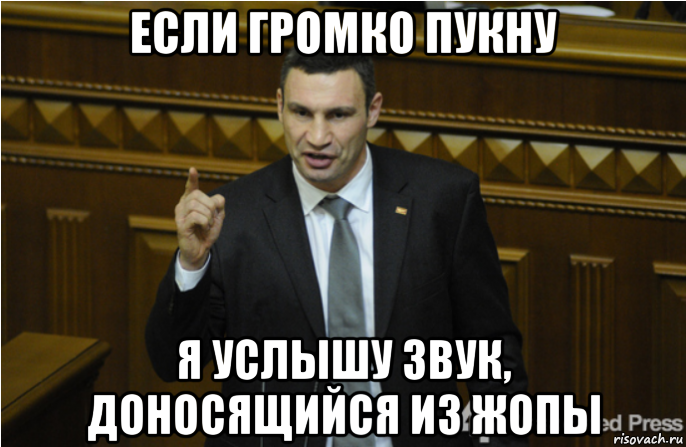 ЕСЛИ ГРОМКО ПУКНУ

Я УСЛЫШУ ЗВУК, ДОНОСЯЩИЙСЯ ИЗ ЖОПЫ

ed Press

risovach.ru